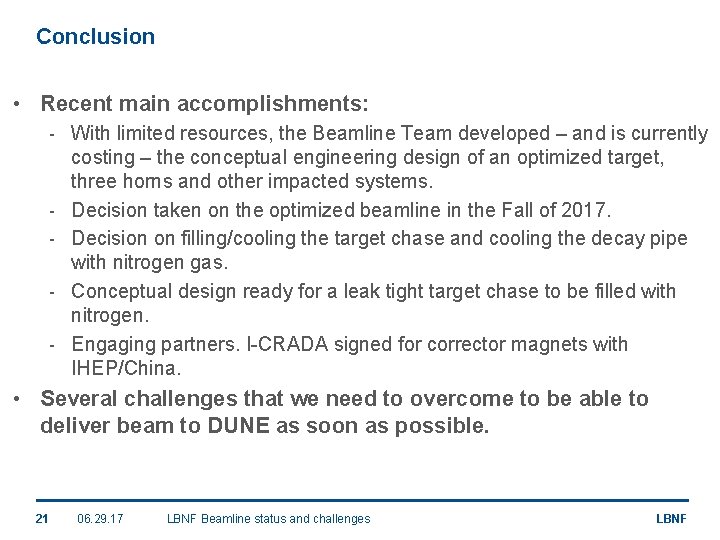 Conclusion

• Recent main accomplishments:
- With limited resources, the Beamline Team developed – and is currently costing – the conceptual engineering design of an optimized target, three horns and other impacted systems.
- Decision taken on the optimized beamline in the Fall of 2017.
- Decision on filling/cooling the target chase and cooling the decay pipe with nitrogen gas.
- Conceptual design ready for a leak tight target chase to be filled with nitrogen.
- Engaging partners. I-CRADA signed for corrector magnets with IHEP/China.
• Several challenges that we need to overcome to be able to deliver beam to DUNE as soon as possible.

21 06.29.17 LBNF Beamline status and challenges LBNF